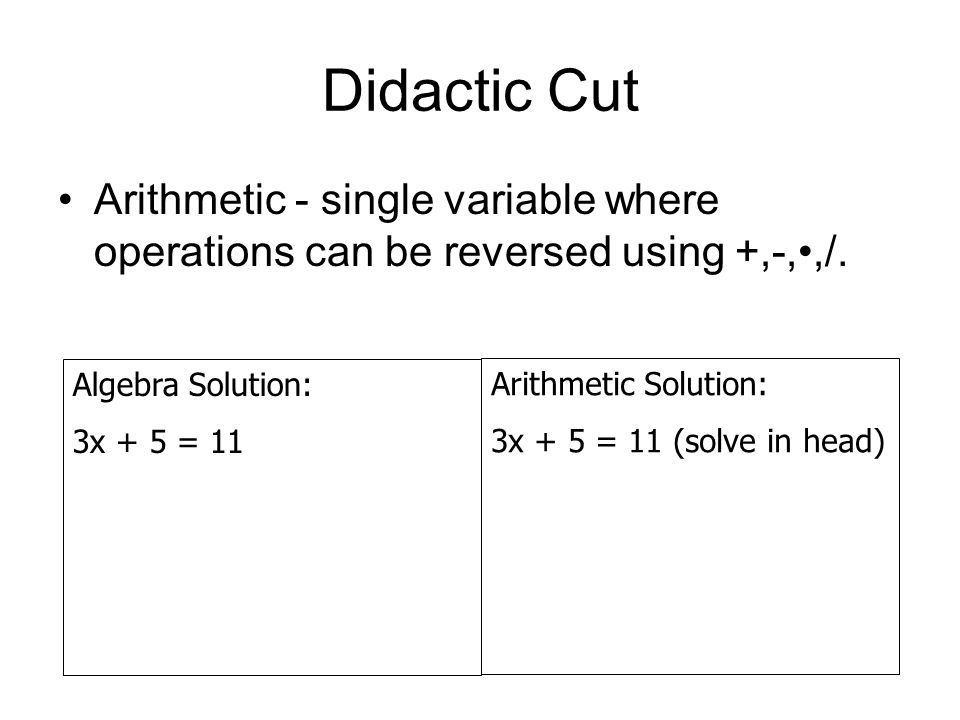 Didactic Cut

• Arithmetic - single variable where operations can be reversed using +,-,•,/.

Algebra Solution:

$3x + 5 = 11$

Arithmetic Solution:

$3x + 5 = 11$ (solve in head)